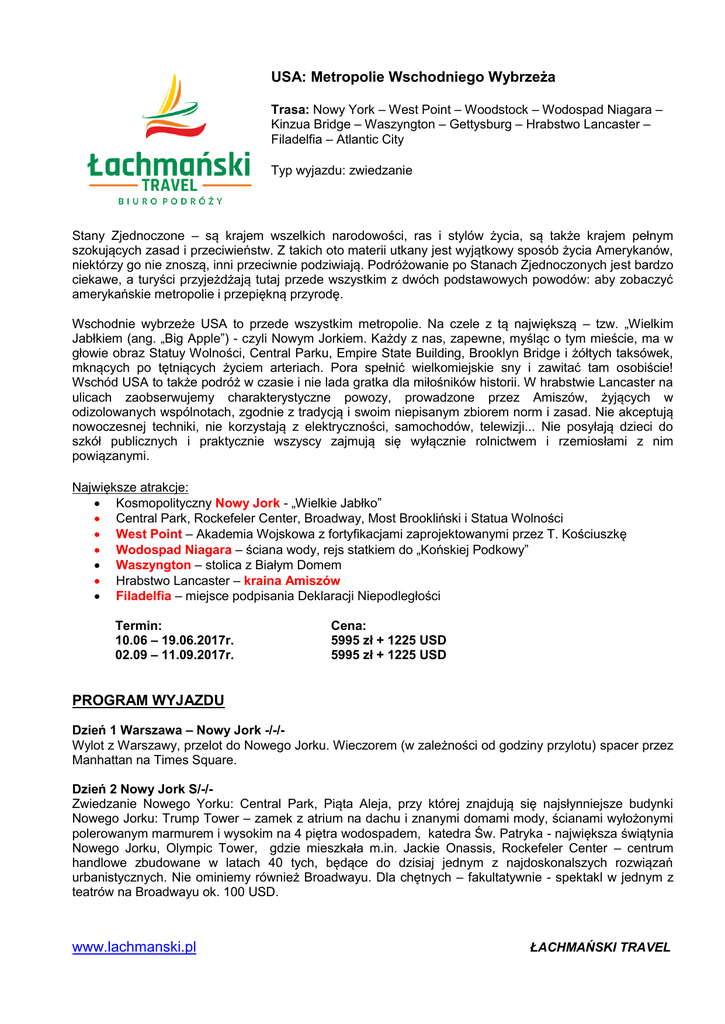 Łachmański
TRAVEL
BIURO PODRÓŻY

USA: Metropolie Wschodniego Wybrzeża

Trasa: Nowy York – West Point – Woodstock – Wodospad Niagara – Kinzua Bridge – Waszyngton – Gettysburg – Hrabstwo Lancaster – Filadelfia – Atlantic City

Typ wyjazdu: zwiedzanie

Stany Zjednoczone – są krajem wszelkich narodowości, ras i stylów życia, są także krajem pełnym szokujących zasad i przeciwieństw. Z takich oto materii utkany jest wyjątkowy sposób życia Amerykanów, niektórzy go nie znoszą, inni przeciwnie podziwiają. Podróżowanie po Stanach Zjednoczonych jest bardzo ciekawe, a turyści przyjeżdżają tutaj przede wszystkim z dwóch podstawowych powodów: aby zobaczyć amerykańskie metropolie i przepiękną przyrodę.

Wschodnie wybrzeże USA to przede wszystkim metropolie. Na czele z tą największą – tzw. „Wielkim Jabłkiem (ang. „Big Apple") - czyli Nowym Jorkiem. Każdy z nas, zapewne, myśląc o tym mieście, ma w głowie obraz Statuy Wolności, Central Parku, Empire State Building, Brooklyn Bridge i żółtych taksówek, mknących po tętniących życiem arteriach. Pora spełnić wielkomiejskie sny i zawitać tam osobiście! Wschód USA to także podróż w czasie i nie lada gratka dla miłośników historii. W hrabstwie Lancaster na ulicach zaobserwujemy charakterystyczne powozy, prowadzone przez Amiszów, żyjących w odizolowanych wspólnotach, zgodnie z tradycją i swoim niepisanym zbiorem norm i zasad. Nie akceptują nowoczesnej techniki, nie korzystają z elektryczności, samochodów, telewizji... Nie posyłają dzieci do szkół publicznych i praktycznie wszyscy zajmują się wyłącznie rolnictwem i rzemiosłami z nim powiązanymi.

Największe atrakcje:
• Kosmopolityczny Nowy Jork - „Wielkie Jabłko"
• Central Park, Rockefeler Center, Broadway, Most Brookliński i Statua Wolności
• West Point – Akademia Wojskowa z fortyfikacjami zaprojektowanymi przez T. Kościuszkę
• Wodospad Niagara – ściana wody, rejs statkiem do „Końskiej Podkowy"
• Waszyngton – stolica z Białym Domem
• Hrabstwo Lancaster – kraina Amiszów
• Filadelfia – miejsce podpisania Deklaracji Niepodległości

| Termin: | Cena: |
|---|---|
| 10.06 – 19.06.2017r. | 5995 zł + 1225 USD |
| 02.09 – 11.09.2017r. | 5995 zł + 1225 USD |

PROGRAM WYJAZDU

Dzień 1 Warszawa – Nowy Jork -/-/-
Wylot z Warszawy, przelot do Nowego Jorku. Wieczorem (w zależności od godziny przylotu) spacer przez Manhattan na Times Square.

Dzień 2 Nowy Jork S/-/-
Zwiedzanie Nowego Yorku: Central Park, Piąta Aleja, przy której znajdują się najsłynniejsze budynki Nowego Jorku: Trump Tower – zamek z atrium na dachu i znanymi domami mody, ścianami wyłożonymi polerowanym marmurem i wysokim na 4 piętra wodospadem, katedra Św. Patryka - największa świątynia Nowego Jorku, Olympic Tower, gdzie mieszkała m.in. Jackie Onassis, Rockefeler Center – centrum handlowe zbudowane w latach 40 tych, będące do dzisiaj jednym z najdoskonalszych rozwiązań urbanistycznych. Nie ominiemy również Broadwayu. Dla chętnych – fakultatywnie - spektakl w jednym z teatrów na Broadwayu ok. 100 USD.

www.lachmanski.pl ŁACHMAŃSKI TRAVEL